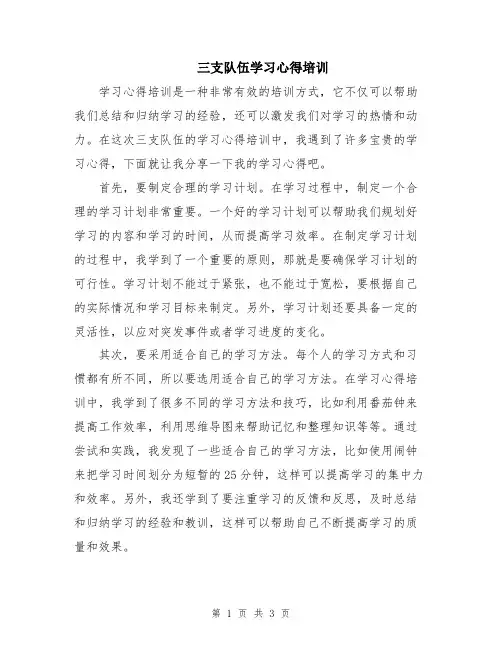 三支队伍学习心得培训

学习心得培训是一种非常有效的培训方式，它不仅可以帮助我们总结和归纳学习的经验，还可以激发我们对学习的热情和动力。在这次三支队伍的学习心得培训中，我遇到了许多宝贵的学习心得，下面就让我分享一下我的学习心得吧。

首先，要制定合理的学习计划。在学习过程中，制定一个合理的学习计划非常重要。一个好的学习计划可以帮助我们规划好学习的内容和学习的时间，从而提高学习效率。在制定学习计划的过程中，我学到了一个重要的原则，那就是要确保学习计划的可行性。学习计划不能过于紧张，也不能过于宽松，要根据自己的实际情况和学习目标来制定。另外，学习计划还要具备一定的灵活性，以应对突发事件或者学习进度的变化。

其次，要采用适合自己的学习方法。每个人的学习方式和习惯都有所不同，所以要选用适合自己的学习方法。在学习心得培训中，我学到了很多不同的学习方法和技巧，比如利用番茄钟来提高工作效率，利用思维导图来帮助记忆和整理知识等等。通过尝试和实践，我发现了一些适合自己的学习方法，比如使用闹钟来把学习时间划分为短暂的25分钟，这样可以提高学习的集中力和效率。另外，我还学到了要注重学习的反馈和反思，及时总结和归纳学习的经验和教训，这样可以帮助自己不断提高学习的质量和效果。

第 1 页 共 3 页